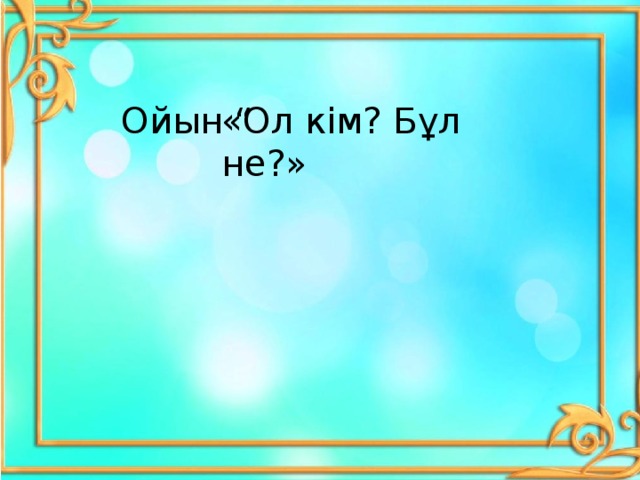 Ойын«Ол кім? Бұл не?»